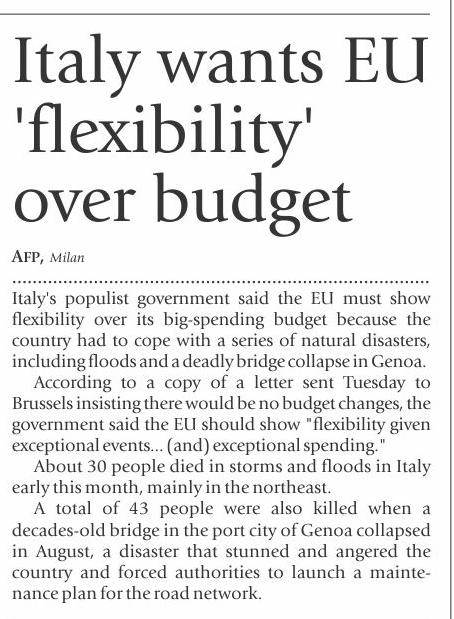 Italy wants EU 'flexibility' over budget

AFP, Milan

Italy's populist government said the EU must show flexibility over its big-spending budget because the country had to cope with a series of natural disasters, including floods and a deadly bridge collapse in Genoa.

According to a copy of a letter sent Tuesday to Brussels insisting there would be no budget changes, the government said the EU should show "flexibility given exceptional events... (and) exceptional spending."

About 30 people died in storms and floods in Italy early this month, mainly in the northeast.

A total of 43 people were also killed when a decades-old bridge in the port city of Genoa collapsed in August, a disaster that stunned and angered the country and forced authorities to launch a maintenance plan for the road network.